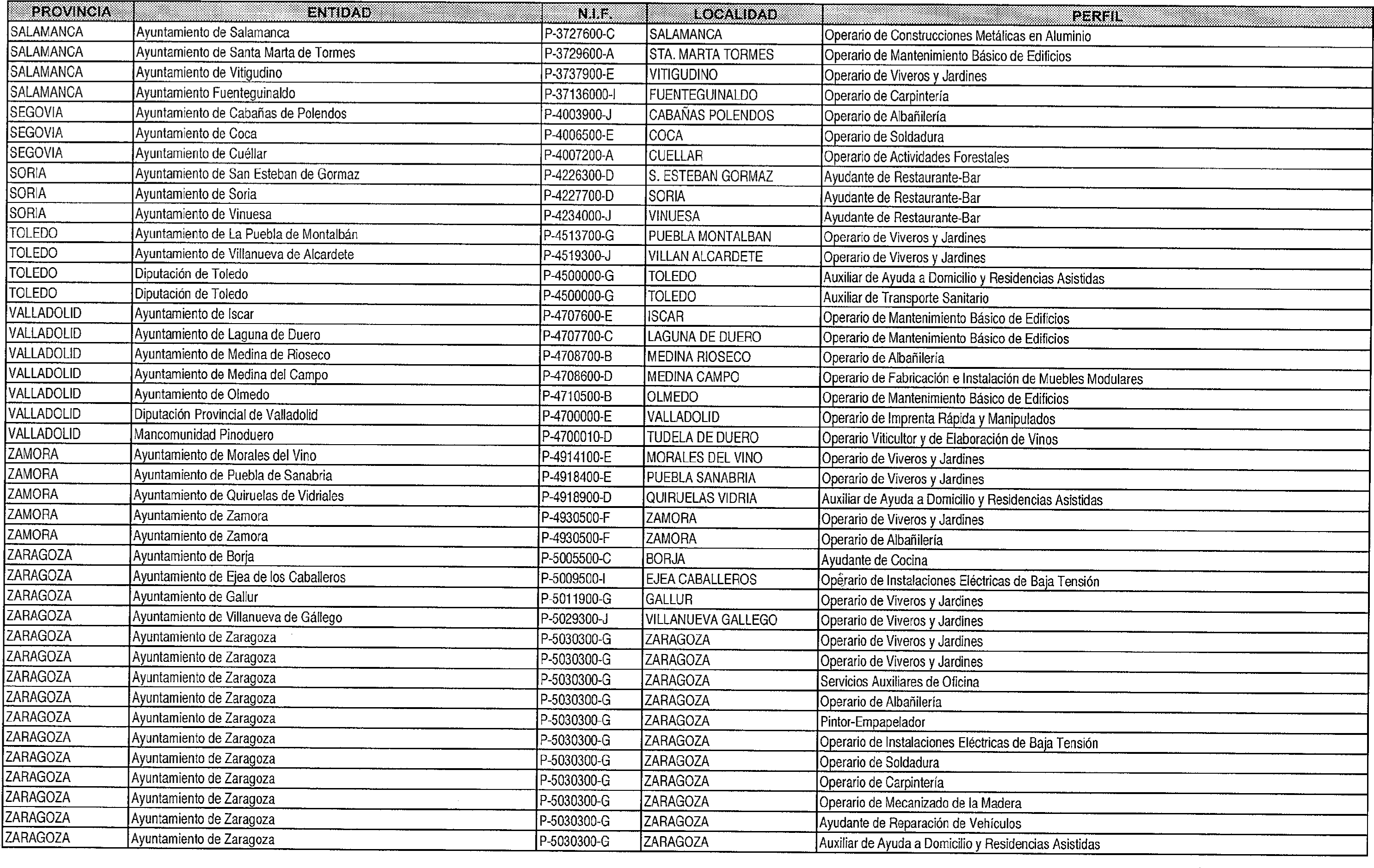 | PROVINCIA | ENTIDAD | N.I.F. | LOCALIDAD | PERFIL |
|---|---|---|---|---|
| SALAMANCA | Ayuntamiento de Salamanca | P-3727600-C | SALAMANCA | Operario de Construcciones Metálicas en Aluminio |
| SALAMANCA | Ayuntamiento de Santa Marta de Tormes | P-3729600-A | STA. MARTA TORMES | Operario de Mantenimiento Básico de Edificios |
| SALAMANCA | Ayuntamiento de Vitigudino | P-3737900-E | VITIGUDINO | Operario de Viveros y Jardines |
| SALAMANCA | Ayuntamiento Fuenteguinaldo | P-37136000-I | FUENTEGUINALDO | Operario de Carpintería |
| SEGOVIA | Ayuntamiento de Cabañas de Polendos | P-4003900-J | CABAÑAS POLENDOS | Operario de Albañilería |
| SEGOVIA | Ayuntamiento de Coca | P-4006500-E | COCA | Operario de Soldadura |
| SEGOVIA | Ayuntamiento de Cuéllar | P-4007200-A | CUELLAR | Operario de Actividades Forestales |
| SORIA | Ayuntamiento de San Esteban de Gormaz | P-4226300-D | S. ESTEBAN GORMAZ | Ayudante de Restaurante-Bar |
| SORIA | Ayuntamiento de Soria | P-4227700-D | SORIA | Ayudante de Restaurante-Bar |
| SORIA | Ayuntamiento de Vinuesa | P-4234000-J | VINUESA | Ayudante de Restaurante-Bar |
| TOLEDO | Ayuntamiento de La Puebla de Montalbán | P-4513700-G | PUEBLA MONTALBAN | Operario de Viveros y Jardines |
| TOLEDO | Ayuntamiento de Villanueva de Alcardete | P-4519300-J | VILLAN ALCARDETE | Operario de Viveros y Jardines |
| TOLEDO | Diputación de Toledo | P-4500000-G | TOLEDO | Auxiliar de Ayuda a Domicilio y Residencias Asistidas |
| TOLEDO | Diputación de Toledo | P-4500000-G | TOLEDO | Auxiliar de Transporte Sanitario |
| VALLADOLID | Ayuntamiento de Iscar | P-4707600-E | ISCAR | Operario de Mantenimiento Básico de Edificios |
| VALLADOLID | Ayuntamiento de Laguna de Duero | P-4707700-C | LAGUNA DE DUERO | Operario de Mantenimiento Básico de Edificios |
| VALLADOLID | Ayuntamiento de Medina de Rioseco | P-4708700-B | MEDINA RIOSECO | Operario de Albañilería |
| VALLADOLID | Ayuntamiento de Medina del Campo | P-4708600-D | MEDINA CAMPO | Operario de Fabricación e Instalación de Muebles Modulares |
| VALLADOLID | Ayuntamiento de Olmedo | P-4710500-B | OLMEDO | Operario de Mantenimiento Básico de Edificios |
| VALLADOLID | Diputación Provincial de Valladolid | P-4700000-E | VALLADOLID | Operario de Imprenta Rápida y Manipulados |
| VALLADOLID | Mancomunidad Pinoduero | P-4700010-D | TUDELA DE DUERO | Operario Viticultor y de Elaboración de Vinos |
| ZAMORA | Ayuntamiento de Morales del Vino | P-4914100-E | MORALES DEL VINO | Operario de Viveros y Jardines |
| ZAMORA | Ayuntamiento de Puebla de Sanabria | P-4918400-E | PUEBLA SANABRIA | Operario de Viveros y Jardines |
| ZAMORA | Ayuntamiento de Quiruelas de Vidriales | P-4918900-D | QUIRUELAS VIDRIA | Auxiliar de Ayuda a Domicilio y Residencias Asistidas |
| ZAMORA | Ayuntamiento de Zamora | P-4930500-F | ZAMORA | Operario de Viveros y Jardines |
| ZAMORA | Ayuntamiento de Zamora | P-4930500-F | ZAMORA | Operario de Albañilería |
| ZARAGOZA | Ayuntamiento de Borja | P-5005500-C | BORJA | Ayudante de Cocina |
| ZARAGOZA | Ayuntamiento de Ejea de los Caballeros | P-5009500-I | EJEA CABALLEROS | Operario de Instalaciones Eléctricas de Baja Tensión |
| ZARAGOZA | Ayuntamiento de Gallur | P-5011900-G | GALLUR | Operario de Viveros y Jardines |
| ZARAGOZA | Ayuntamiento de Villanueva de Gállego | P-5029300-J | VILLANUEVA GALLEGO | Operario de Viveros y Jardines |
| ZARAGOZA | Ayuntamiento de Zaragoza | P-5030300-G | ZARAGOZA | Operario de Viveros y Jardines |
| ZARAGOZA | Ayuntamiento de Zaragoza | P-5030300-G | ZARAGOZA | Operario de Viveros y Jardines |
| ZARAGOZA | Ayuntamiento de Zaragoza | P-5030300-G | ZARAGOZA | Servicios Auxiliares de Oficina |
| ZARAGOZA | Ayuntamiento de Zaragoza | P-5030300-G | ZARAGOZA | Operario de Albañilería |
| ZARAGOZA | Ayuntamiento de Zaragoza | P-5030300-G | ZARAGOZA | Pintor-Empapelador |
| ZARAGOZA | Ayuntamiento de Zaragoza | P-5030300-G | ZARAGOZA | Operario de Instalaciones Eléctricas de Baja Tensión |
| ZARAGOZA | Ayuntamiento de Zaragoza | P-5030300-G | ZARAGOZA | Operario de Soldadura |
| ZARAGOZA | Ayuntamiento de Zaragoza | P-5030300-G | ZARAGOZA | Operario de Carpintería |
| ZARAGOZA | Ayuntamiento de Zaragoza | P-5030300-G | ZARAGOZA | Operario de Mecanizado de la Madera |
| ZARAGOZA | Ayuntamiento de Zaragoza | P-5030300-G | ZARAGOZA | Ayudante de Reparación de Vehículos |
| ZARAGOZA | Ayuntamiento de Zaragoza | P-5030300-G | ZARAGOZA | Auxiliar de Ayuda a Domicilio y Residencias Asistidas |